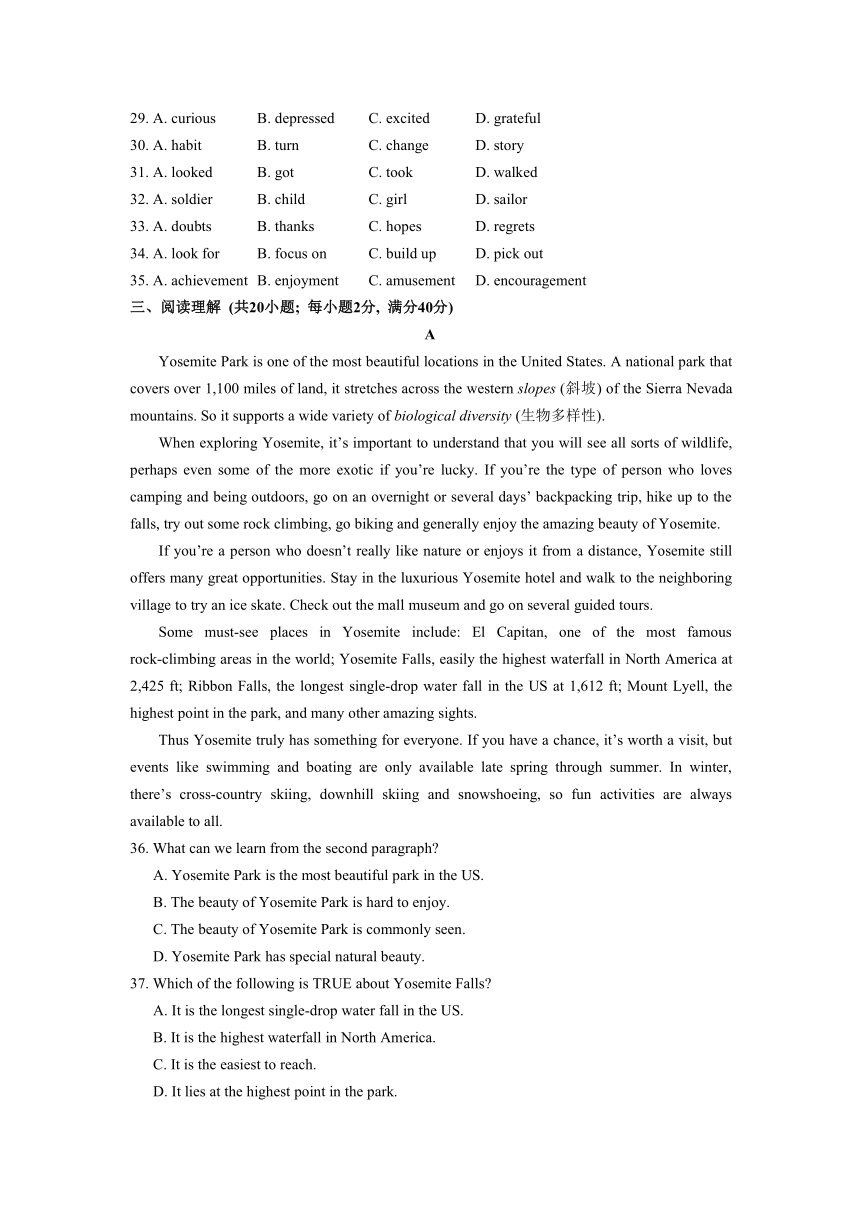 29. A. curious B. depressed C. excited D. grateful
30. A. habit B. turn C. change D. story
31. A. looked B. got C. took D. walked
32. A. soldier B. child C. girl D. sailor
33. A. doubts B. thanks C. hopes D. regrets
34. A. look for B. focus on C. build up D. pick out
35. A. achievement B. enjoyment C. amusement D. encouragement
三、阅读理解 (共20小题; 每小题2分, 满分40分)

A

Yosemite Park is one of the most beautiful locations in the United States. A national park that covers over 1,100 miles of land, it stretches across the western slopes (斜坡) of the Sierra Nevada mountains. So it supports a wide variety of biological diversity (生物多样性).

When exploring Yosemite, it's important to understand that you will see all sorts of wildlife, perhaps even some of the more exotic if you're lucky. If you're the type of person who loves camping and being outdoors, go on an overnight or several days' backpacking trip, hike up to the falls, try out some rock climbing, go biking and generally enjoy the amazing beauty of Yosemite.

If you're a person who doesn't really like nature or enjoys it from a distance, Yosemite still offers many great opportunities. Stay in the luxurious Yosemite hotel and walk to the neighboring village to try an ice skate. Check out the mall museum and go on several guided tours.

Some must-see places in Yosemite include: El Capitan, one of the most famous rock-climbing areas in the world; Yosemite Falls, easily the highest waterfall in North America at 2,425 ft; Ribbon Falls, the longest single-drop water fall in the US at 1,612 ft; Mount Lyell, the highest point in the park, and many other amazing sights.

Thus Yosemite truly has something for everyone. If you have a chance, it's worth a visit, but events like swimming and boating are only available late spring through summer. In winter, there's cross-country skiing, downhill skiing and snowshoeing, so fun activities are always available to all.

36. What can we learn from the second paragraph?
A. Yosemite Park is the most beautiful park in the US.
B. The beauty of Yosemite Park is hard to enjoy.
C. The beauty of Yosemite Park is commonly seen.
D. Yosemite Park has special natural beauty.
37. Which of the following is TRUE about Yosemite Falls?
A. It is the longest single-drop water fall in the US.
B. It is the highest waterfall in North America.
C. It is the easiest to reach.
D. It lies at the highest point in the park.